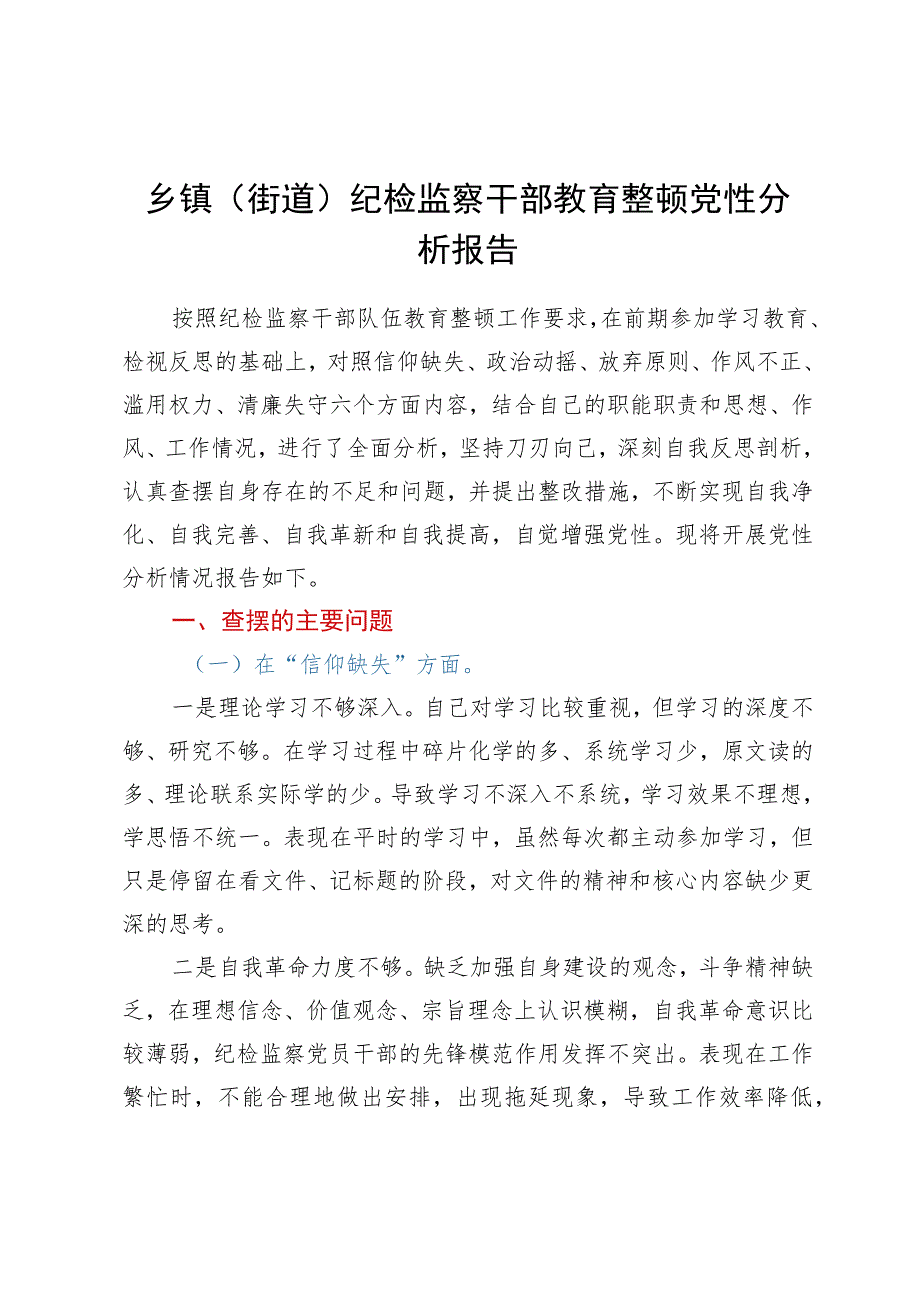 乡镇（街道）纪检监察干部教育整顿党性分析报告

按照纪检监察干部队伍教育整顿工作要求，在前期参加学习教育、检视反思的基础上，对照信仰缺失、政治动摇、放弃原则、作风不正、滥用权力、清廉失守六个方面内容，结合自己的职能职责和思想、作风、工作情况，进行了全面分析，坚持刀刃向己，深刻自我反思剖析，认真查摆自身存在的不足和问题，并提出整改措施，不断实现自我净化、自我完善、自我革新和自我提高，自觉增强党性。现将开展党性分析情况报告如下。

一、查摆的主要问题

（一）在“信仰缺失”方面。

一是理论学习不够深入。自己对学习比较重视，但学习的深度不够、研究不够。在学习过程中碎片化学的多、系统学习少，原文读的多、理论联系实际学的少。导致学习不深入不系统，学习效果不理想，学思悟不统一。表现在平时的学习中，虽然每次都主动参加学习，但只是停留在看文件、记标题的阶段，对文件的精神和核心内容缺少更深的思考。

二是自我革命力度不够。缺乏加强自身建设的观念，斗争精神缺乏，在理想信念、价值观念、宗旨理念上认识模糊，自我革命意识比较薄弱，纪检监察党员干部的先锋模范作用发挥不突出。表现在工作繁忙时，不能合理地做出安排，出现拖延现象，导致工作效率降低，